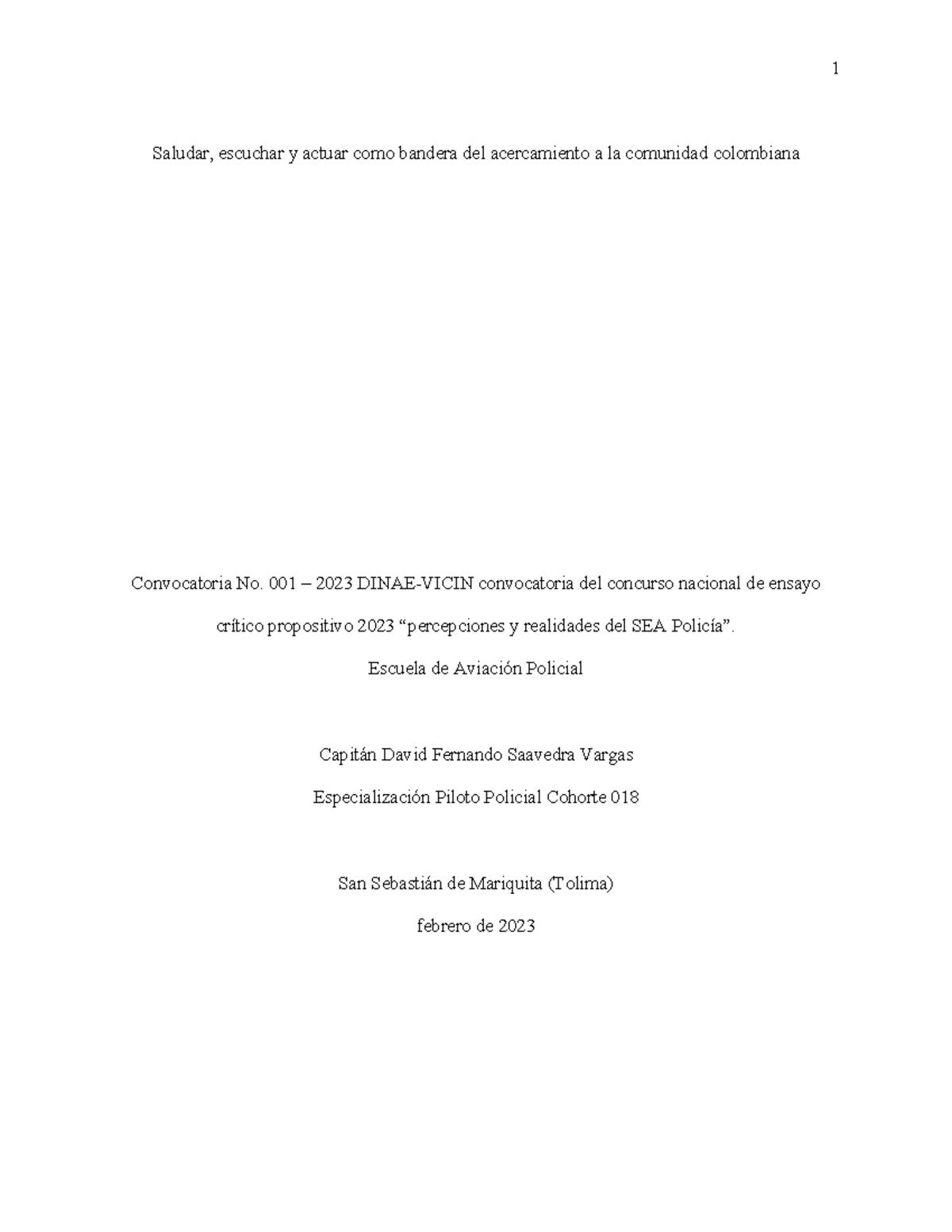 1

Saludar, escuchar y actuar como bandera del acercamiento a la comunidad colombiana

Convocatoria No. 001 – 2023 DINAE-VICIN convocatoria del concurso nacional de ensayo crítico propositivo 2023 "percepciones y realidades del SEA Policía".

Escuela de Aviación Policial

Capitán David Fernando Saavedra Vargas

Especialización Piloto Policial Cohorte 018

San Sebastián de Mariquita (Tolima)

febrero de 2023